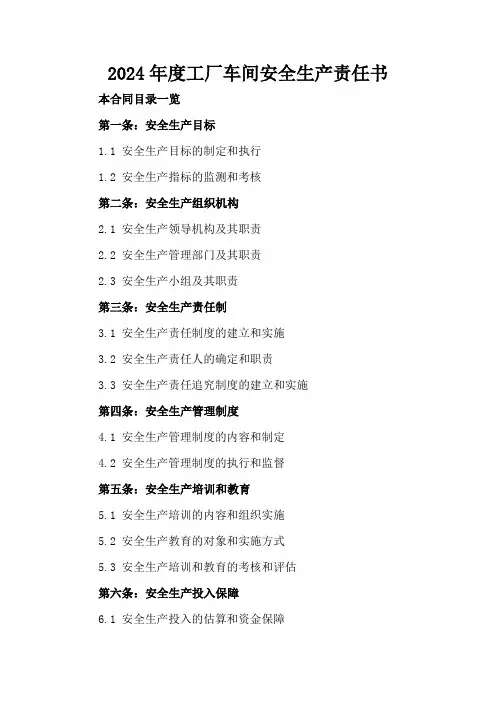 2024年度工厂车间安全生产责任书

本合同目录一览

第一条：安全生产目标

1.1 安全生产目标的制定和执行

1.2 安全生产指标的监测和考核

第二条：安全生产组织机构

2.1 安全生产领导机构及其职责

2.2 安全生产管理部门及其职责

2.3 安全生产小组及其职责

第三条：安全生产责任制

3.1 安全生产责任制度的建立和实施

3.2 安全生产责任人的确定和职责

3.3 安全生产责任追究制度的建立和实施

第四条：安全生产管理制度

4.1 安全生产管理制度的内容和制定

4.2 安全生产管理制度的执行和监督

第五条：安全生产培训和教育

5.1 安全生产培训的内容和组织实施

5.2 安全生产教育的对象和实施方式

5.3 安全生产培训和教育的考核和评估

第六条：安全生产投入保障

6.1 安全生产投入的估算和资金保障